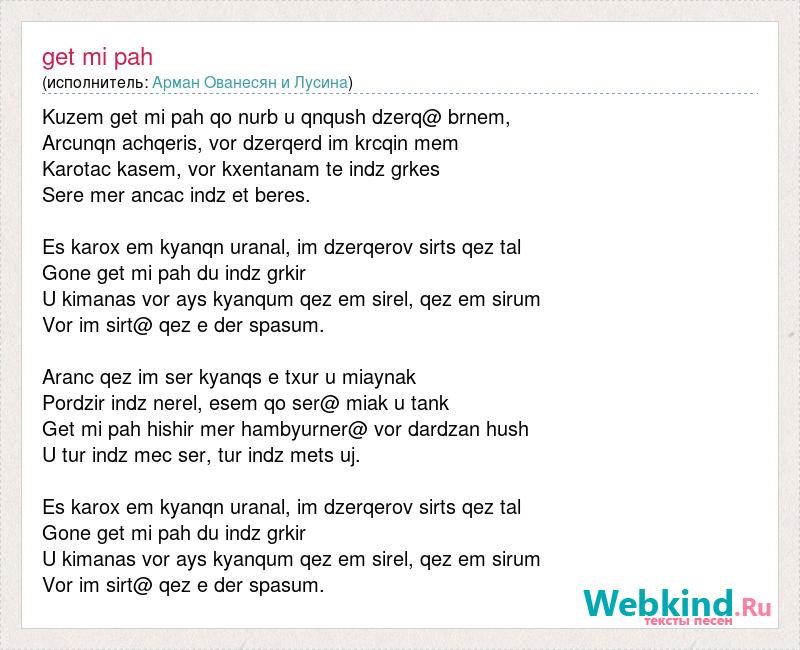 get mi pah
(исполнитель: Арман Ованесян и Лусина)

Kuzem get mi pah qo nurb u qnqush dzerq@ brnem,
Arcunqn achqeris, vor dzerqerd im krcqin mem
Karotac kasem, vor kxentanam te indz grkes
Sere mer ancac indz et beres.

Es karox em kyanqn uranal, im dzerqerov sirts qez tal
Gone get mi pah du indz grkir
U kimanas vor ays kyanqum qez em sirel, qez em sirum
Vor im sirt@ qez e der spasum.

Aranc qez im ser kyanqs e txur u miaynak
Pordzir indz nerel, esem qo ser@ miak u tank
Get mi pah hishir mer hambyurner@ vor dardzan hush
U tur indz mec ser, tur indz mets uj.

Es karox em kyanqn uranal, im dzerqerov sirts qez tal
Gone get mi pah du indz grkir
U kimanas vor ays kyanqum qez em sirel, qez em sirum
Vor im sirt@ qez e der spasum.

Webkind.Ru
тексты песен